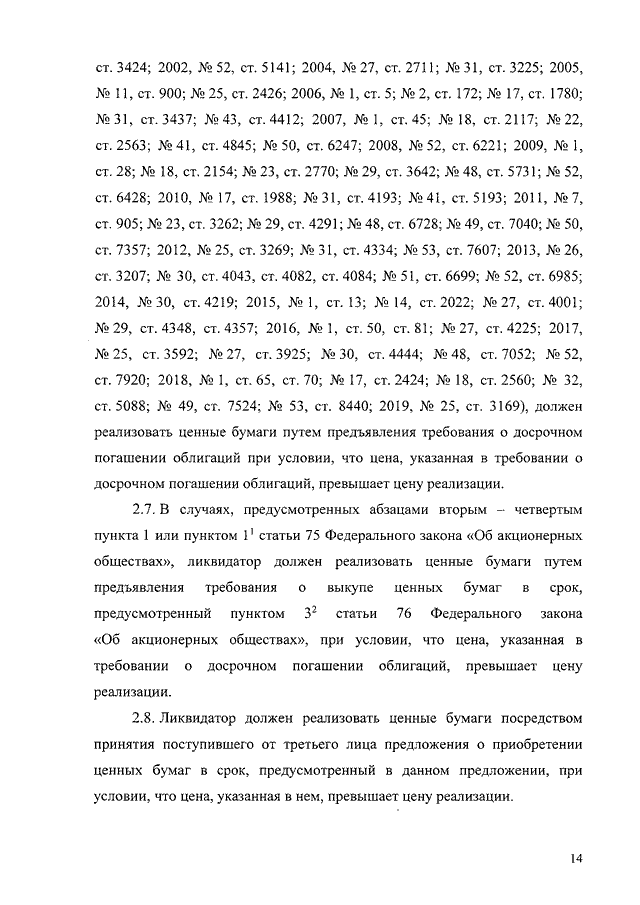 ст. 3424; 2002, № 52, ст. 5141; 2004, № 27, ст. 2711; № 31, ст. 3225; 2005, № 11, ст. 900; № 25, ст. 2426; 2006, № 1, ст. 5; № 2, ст. 172; № 17, ст. 1780; № 31, ст. 3437; № 43, ст. 4412; 2007, № 1, ст. 45; № 18, ст. 2117; № 22, ст. 2563; № 41, ст. 4845; № 50, ст. 6247; 2008, № 52, ст. 6221; 2009, № 1, ст. 28; № 18, ст. 2154; № 23, ст. 2770; № 29, ст. 3642; № 48, ст. 5731; № 52, ст. 6428; 2010, № 17, ст. 1988; № 31, ст. 4193; № 41, ст. 5193; 2011, № 7, ст. 905; № 23, ст. 3262; № 29, ст. 4291; № 48, ст. 6728; № 49, ст. 7040; № 50, ст. 7357; 2012, № 25, ст. 3269; № 31, ст. 4334; № 53, ст. 7607; 2013, № 26, ст. 3207; № 30, ст. 4043, ст. 4082, ст. 4084; № 51, ст. 6699; № 52, ст. 6985; 2014, № 30, ст. 4219; 2015, № 1, ст. 13; № 14, ст. 2022; № 27, ст. 4001; № 29, ст. 4348, ст. 4357; 2016, № 1, ст. 50, ст. 81; № 27, ст. 4225; 2017, № 25, ст. 3592; № 27, ст. 3925; № 30, ст. 4444; № 48, ст. 7052; № 52, ст. 7920; 2018, № 1, ст. 65, ст. 70; № 17, ст. 2424; № 18, ст. 2560; № 32, ст. 5088; № 49, ст. 7524; № 53, ст. 8440; 2019, № 25, ст. 3169), должен реализовать ценные бумаги путем предъявления требования о досрочном погашении облигаций при условии, что цена, указанная в требовании о досрочном погашении облигаций, превышает цену реализации.

2.7. В случаях, предусмотренных абзацами вторым – четвертым пункта 1 или пунктом $1^1$ статьи 75 Федерального закона «Об акционерных обществах», ликвидатор должен реализовать ценные бумаги путем предъявления требования о выкупе ценных бумаг в срок, предусмотренный пунктом $3^2$ статьи 76 Федерального закона «Об акционерных обществах», при условии, что цена, указанная в требовании о досрочном погашении облигаций, превышает цену реализации.

2.8. Ликвидатор должен реализовать ценные бумаги посредством принятия поступившего от третьего лица предложения о приобретении ценных бумаг в срок, предусмотренный в данном предложении, при условии, что цена, указанная в нем, превышает цену реализации.

14